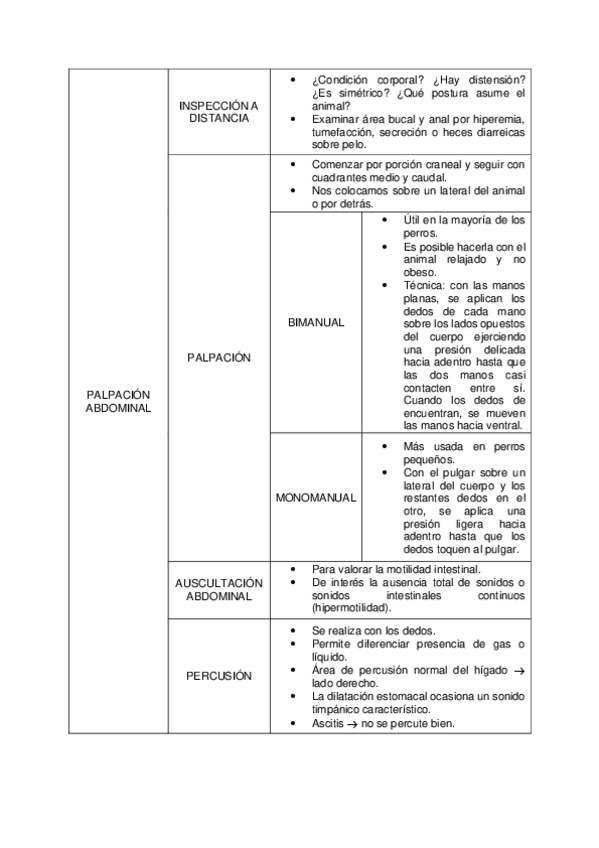 | PALPACIÓN ABDOMINAL | INSPECCIÓN A DISTANCIA | • ¿Condición corporal? ¿Hay distensión? ¿Es simétrico? ¿Qué postura asume el animal? • Examinar área bucal y anal por hiperemia, tumefacción, secreción o heces diarreicas sobre pelo. | |
|---|---|---|---|
| | PALPACIÓN | • Comenzar por porción craneal y seguir con cuadrantes medio y caudal. • Nos colocamos sobre un lateral del animal o por detrás. | |
| | | BIMANUAL | • Útil en la mayoría de los perros. • Es posible hacerla con el animal relajado y no obeso. • Técnica: con las manos planas, se aplican los dedos de cada mano sobre los lados opuestos del cuerpo ejerciendo una presión delicada hacia adentro hasta que las dos manos casi contacten entre sí. Cuando los dedos de encuentran, se mueven las manos hacia ventral. |
| | | MONOMANUAL | • Más usada en perros pequeños. • Con el pulgar sobre un lateral del cuerpo y los restantes dedos en el otro, se aplica una presión ligera hacia adentro hasta que los dedos toquen al pulgar. |
| | AUSCULTACIÓN ABDOMINAL | • Para valorar la motilidad intestinal. • De interés la ausencia total de sonidos o sonidos intestinales continuos (hipermotilidad). | |
| | PERCUSIÓN | • Se realiza con los dedos. • Permite diferenciar presencia de gas o líquido. • Área de percusión normal del hígado $\rightarrow$ lado derecho. • La dilatación estomacal ocasiona un sonido timpánico característico. • Ascitis $\rightarrow$ no se percute bien. | |